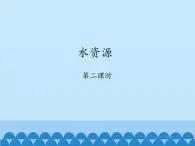 水资源

第二课时